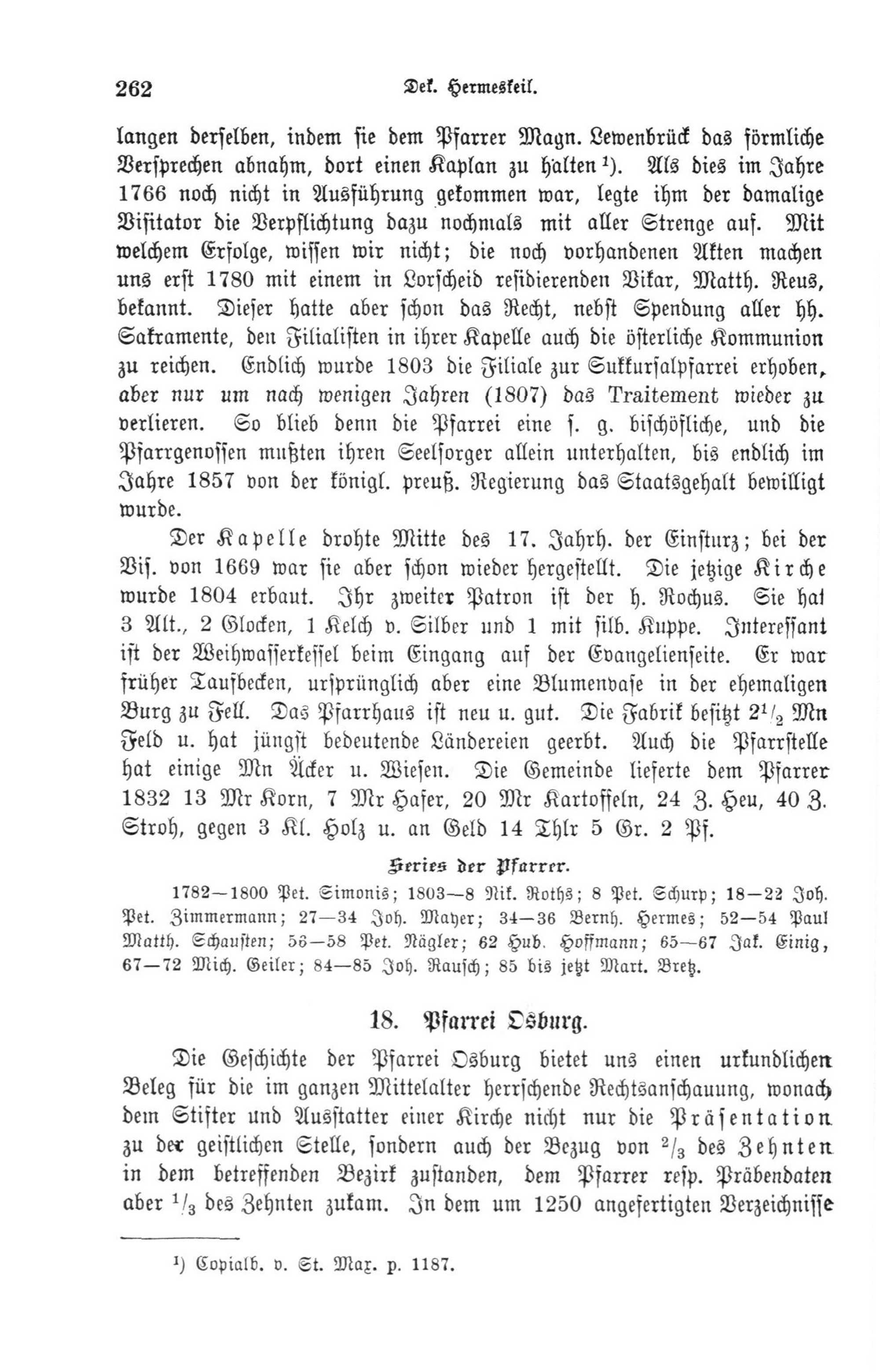 262 Dek. Hermeskeil.

langen derselben, indem sie dem Pfarrer Magn. Lewenbrück das förmliche Versprechen abnahm, dort einen Kaplan zu halten $^1$). Als dies im Jahre 1766 noch nicht in Ausführung gekommen war, legte ihm der damalige Visitator die Verpflichtung dazu nochmals mit aller Strenge auf. Mit welchem Erfolge, wissen wir nicht; die noch vorhandenen Akten machen uns erst 1780 mit einem in Lorscheid residierenden Vikar, Matth. Reus, bekannt. Dieser hatte aber schon das Recht, nebst Spendung aller hh. Sakramente, den Filialisten in ihrer Kapelle auch die österliche Kommunion zu reichen. Endlich wurde 1803 die Filiale zur Sukkursalpfarrei erhoben, aber nur um nach wenigen Jahren (1807) das Traitement wieder zu verlieren. So blieb denn die Pfarrei eine s. g. bischöfliche, und die Pfarrgenossen mußten ihren Seelsorger allein unterhalten, bis endlich im Jahre 1857 von der königl. preuß. Regierung das Staatsgehalt bewilligt wurde.

Der Kapelle drohte Mitte des 17. Jahrh. der Einsturz; bei der Vis. von 1669 war sie aber schon wieder hergestellt. Die jetzige Kirche wurde 1804 erbaut. Ihr zweiter Patron ist der h. Rochus. Sie hat 3 Alt., 2 Glocken, 1 Kelch v. Silber und 1 mit silb. Kuppe. Interessant ist der Weihwasserkessel beim Eingang auf der Evangelienseite. Er war früher Taufbecken, ursprünglich aber eine Blumenvase in der ehemaligen Burg zu Fell. Das Pfarrhaus ist neu u. gut. Die Fabrik besitzt $2^1/_2$ Mn Feld u. hat jüngst bedeutende Ländereien geerbt. Auch die Pfarrstelle hat einige Mn Äcker u. Wiesen. Die Gemeinde lieferte dem Pfarrer 1832 13 Mr Korn, 7 Mr Hafer, 20 Mr Kartoffeln, 24 Z. Heu, 40 Z. Stroh, gegen 3 Kl. Holz u. an Geld 14 Thlr 5 Gr. 2 Pf.

Series der Pfarrer.

1782—1800 Pet. Simonis; 1803—8 Nik. Roths; 8 Pet. Schurp; 18—22 Joh. Pet. Zimmermann; 27—34 Joh. Mayer; 34—36 Bernh. Hermes; 52—54 Paul Matth. Schausten; 56—58 Pet. Nägler; 62 Hub. Hoffmann; 65—67 Jak. Einig, 67—72 Mich. Geiler; 84—85 Joh. Rausch; 85 bis jetzt Mart. Bretz.

18. Pfarrei Osburg.

Die Geschichte der Pfarrei Osburg bietet uns einen urkundlichen Beleg für die im ganzen Mittelalter herrschende Rechtsanschauung, wonach dem Stifter und Ausstatter einer Kirche nicht nur die Präsentation zu der geistlichen Stelle, sondern auch der Bezug von $^2/_3$ des Zehnten in dem betreffenden Bezirk zustanden, dem Pfarrer resp. Präbendaten aber $^1/_3$ des Zehnten zukam. In dem um 1250 angefertigten Verzeichnisse

$^1$) Copialb. v. St. Max. p. 1187.